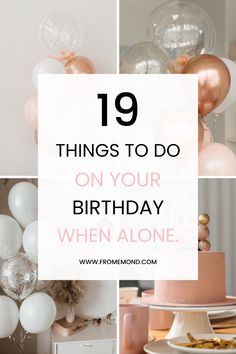 19

THINGS TO DO
ON YOUR
BIRTHDAY
WHEN ALONE.

WWW.FROMEMOND.COM